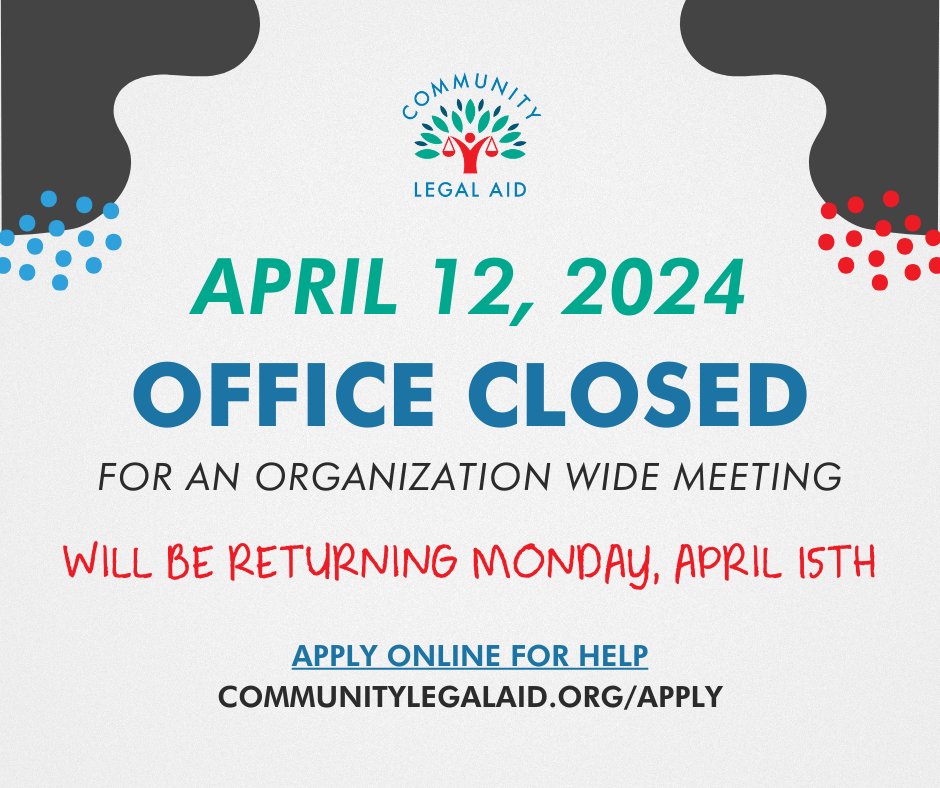 COMMUNITY LEGAL AID

APRIL 12, 2024

OFFICE CLOSED

FOR AN ORGANIZATION WIDE MEETING

WILL BE RETURNING MONDAY, APRIL 15TH

APPLY ONLINE FOR HELP
COMMUNITYLEGALAID.ORG/APPLY